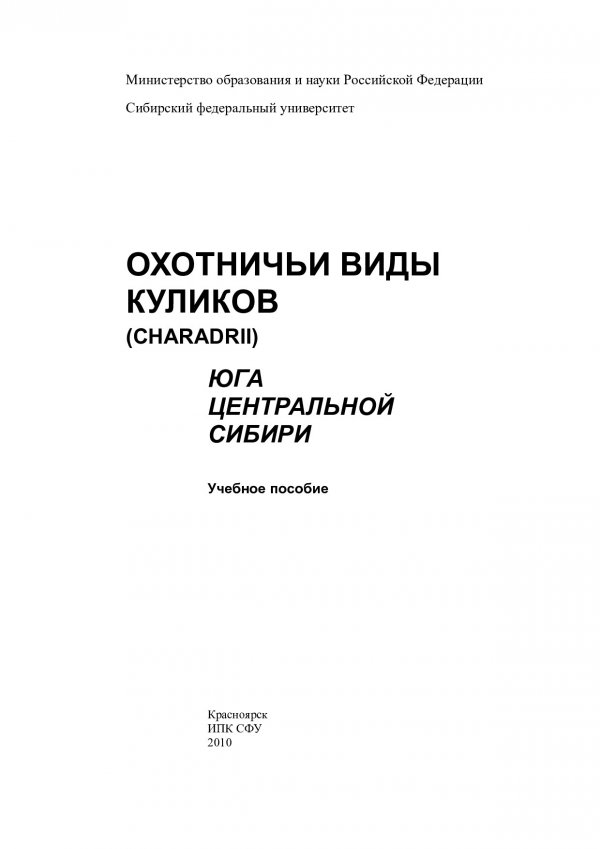 Министерство образования и науки Российской Федерации

Сибирский федеральный университет

ОХОТНИЧЬИ ВИДЫ
КУЛИКОВ
(CHARADRII)
ЮГА
ЦЕНТРАЛЬНОЙ
СИБИРИ

Учебное пособие

Красноярск
ИПК СФУ
2010